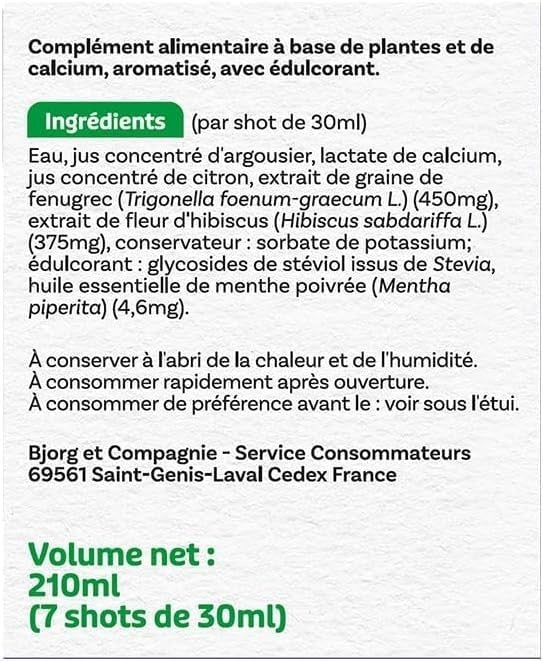 Complément alimentaire à base de plantes et de calcium, aromatisé, avec édulcorant.

Ingrédients (par shot de 30ml)

Eau, jus concentré d'argousier, lactate de calcium, jus concentré de citron, extrait de graine de fenugrec (Trigonella foenum-graecum L.) (450mg), extrait de fleur d'hibiscus (Hibiscus sabdariffa L.) (375mg), conservateur : sorbate de potassium; édulcorant : glycosides de stéviol issus de Stevia, huile essentielle de menthe poivrée (Mentha piperita) (4,6mg).

À conserver à l'abri de la chaleur et de l'humidité.
À consommer rapidement après ouverture.
À consommer de préférence avant le : voir sous l'étui.

Bjorg et Compagnie - Service Consommateurs
69561 Saint-Genis-Laval Cedex France

Volume net :
210ml
(7 shots de 30ml)